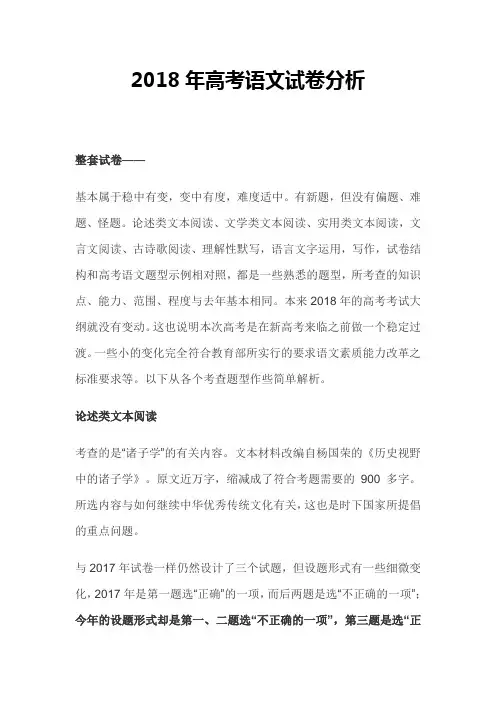 2018 年高考语文试卷分析

整套试卷——

基本属于稳中有变，变中有度，难度适中。有新题，但没有偏题、难题、怪题。论述类文本阅读、文学类文本阅读、实用类文本阅读，文言文阅读、古诗歌阅读、理解性默写，语言文字运用，写作，试卷结构和高考语文题型示例相对照，都是一些熟悉的题型，所考查的知识点、能力、范围、程度与去年基本相同。本来 2018 年的高考考试大纲就没有变动。这也说明本次高考是在新高考来临之前做一个稳定过渡。一些小的变化完全符合教育部所实行的要求语文素质能力改革之标准要求等。以下从各个考查题型作些简单解析。

论述类文本阅读

考查的是“诸子学”的有关内容。文本材料改编自杨国荣的《历史视野中的诸子学》。原文近万字，缩减成了符合考题需要的 900 多字。所选内容与如何继续中华优秀传统文化有关，这也是时下国家所提倡的重点问题。

与 2017 年试卷一样仍然设计了三个试题，但设题形式有一些细微变化，2017 年是第一题选“正确”的一项，而后两题是选“不正确的一项”；今年的设题形式却是第一、二题选“不正确的一项”，第三题是选“正